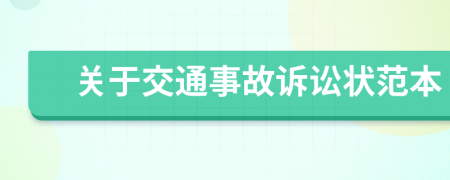 关于交通事故诉讼状范本